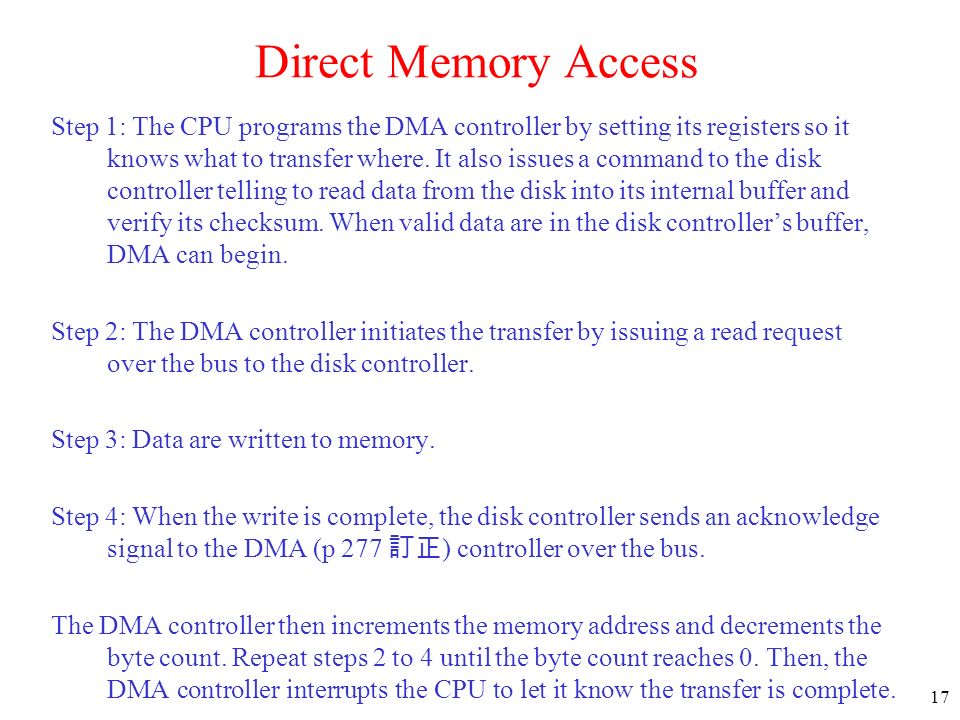 Direct Memory Access

Step 1: The CPU programs the DMA controller by setting its registers so it knows what to transfer where. It also issues a command to the disk controller telling to read data from the disk into its internal buffer and verify its checksum. When valid data are in the disk controller's buffer, DMA can begin.

Step 2: The DMA controller initiates the transfer by issuing a read request over the bus to the disk controller.

Step 3: Data are written to memory.

Step 4: When the write is complete, the disk controller sends an acknowledge signal to the DMA (p 277 訂正) controller over the bus.

The DMA controller then increments the memory address and decrements the byte count. Repeat steps 2 to 4 until the byte count reaches 0. Then, the DMA controller interrupts the CPU to let it know the transfer is complete.

17